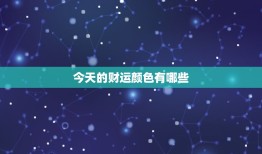 今天的财运颜色有哪些